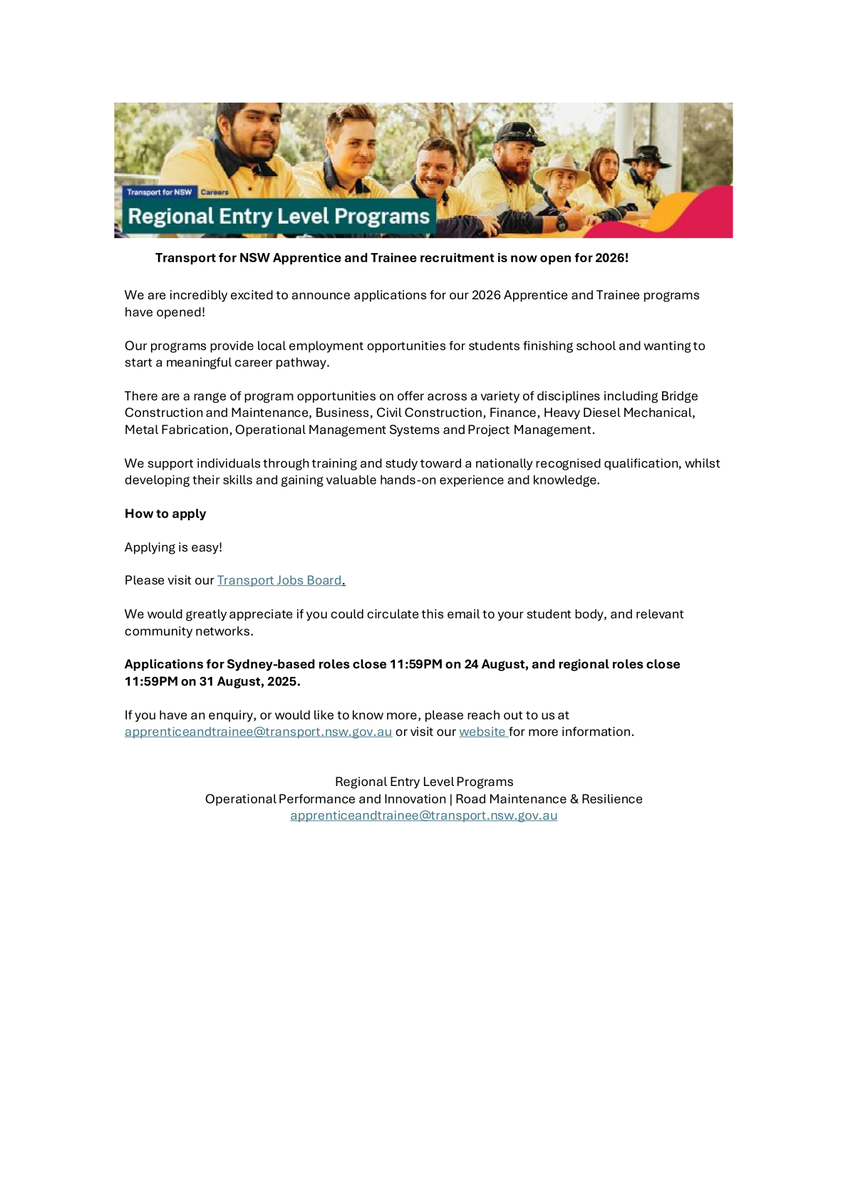 Transport for NSW Careers

Regional Entry Level Programs

Transport for NSW Apprentice and Trainee recruitment is now open for 2026!

We are incredibly excited to announce applications for our 2026 Apprentice and Trainee programs have opened!

Our programs provide local employment opportunities for students finishing school and wanting to start a meaningful career pathway.

There are a range of program opportunities on offer across a variety of disciplines including Bridge Construction and Maintenance, Business, Civil Construction, Finance, Heavy Diesel Mechanical, Metal Fabrication, Operational Management Systems and Project Management.

We support individuals through training and study toward a nationally recognised qualification, whilst developing their skills and gaining valuable hands-on experience and knowledge.

How to apply

Applying is easy!

Please visit our Transport Jobs Board.

We would greatly appreciate if you could circulate this email to your student body, and relevant community networks.

Applications for Sydney-based roles close 11:59PM on 24 August, and regional roles close 11:59PM on 31 August, 2025.

If you have an enquiry, or would like to know more, please reach out to us at apprenticeandtrainee@transport.nsw.gov.au or visit our website for more information.

Regional Entry Level Programs
Operational Performance and Innovation | Road Maintenance & Resilience
apprenticeandtrainee@transport.nsw.gov.au